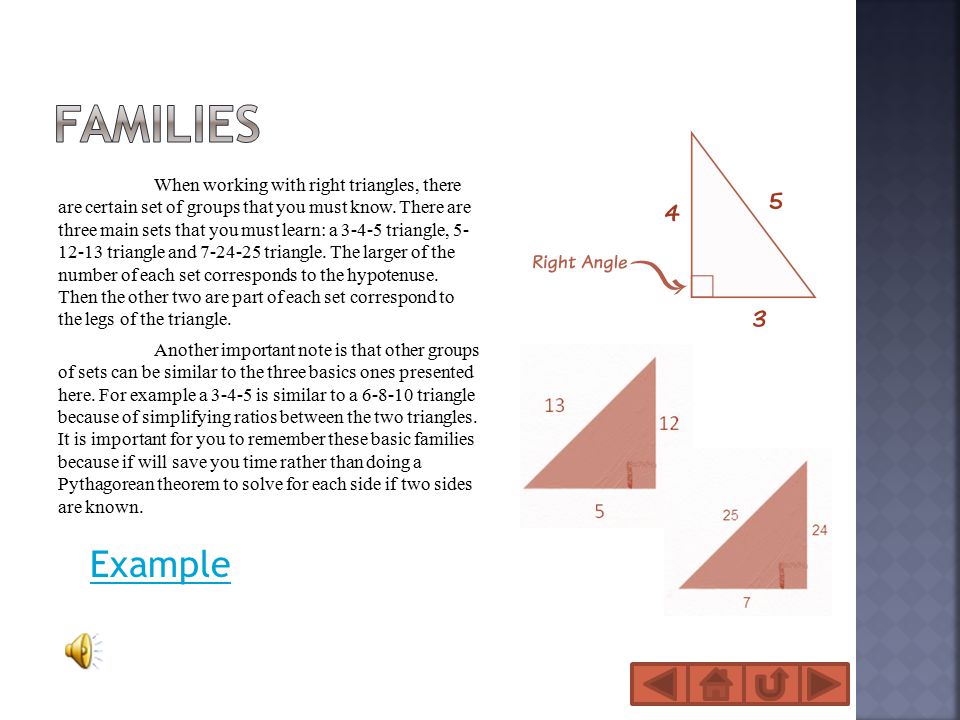 FAMILIES

When working with right triangles, there are certain set of groups that you must know. There are three main sets that you must learn: a 3-4-5 triangle, 5-12-13 triangle and 7-24-25 triangle. The larger of the number of each set corresponds to the hypotenuse. Then the other two are part of each set correspond to the legs of the triangle.

Another important note is that other groups of sets can be similar to the three basics ones presented here. For example a 3-4-5 is similar to a 6-8-10 triangle because of simplifying ratios between the two triangles. It is important for you to remember these basic families because if will save you time rather than doing a Pythagorean theorem to solve for each side if two sides are known.

Example

4
5
Right Angle
3

13
12
5

25
24
7